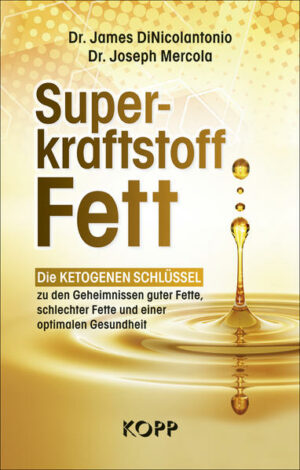 Dr. James DiNicolantonio
Dr. Joseph Mercola

Superkraftstoff
Fett

Die KETOGENEN SCHLÜSSEL zu den Geheimnissen guter Fette, schlechter Fette und einer optimalen Gesundheit

KOPP